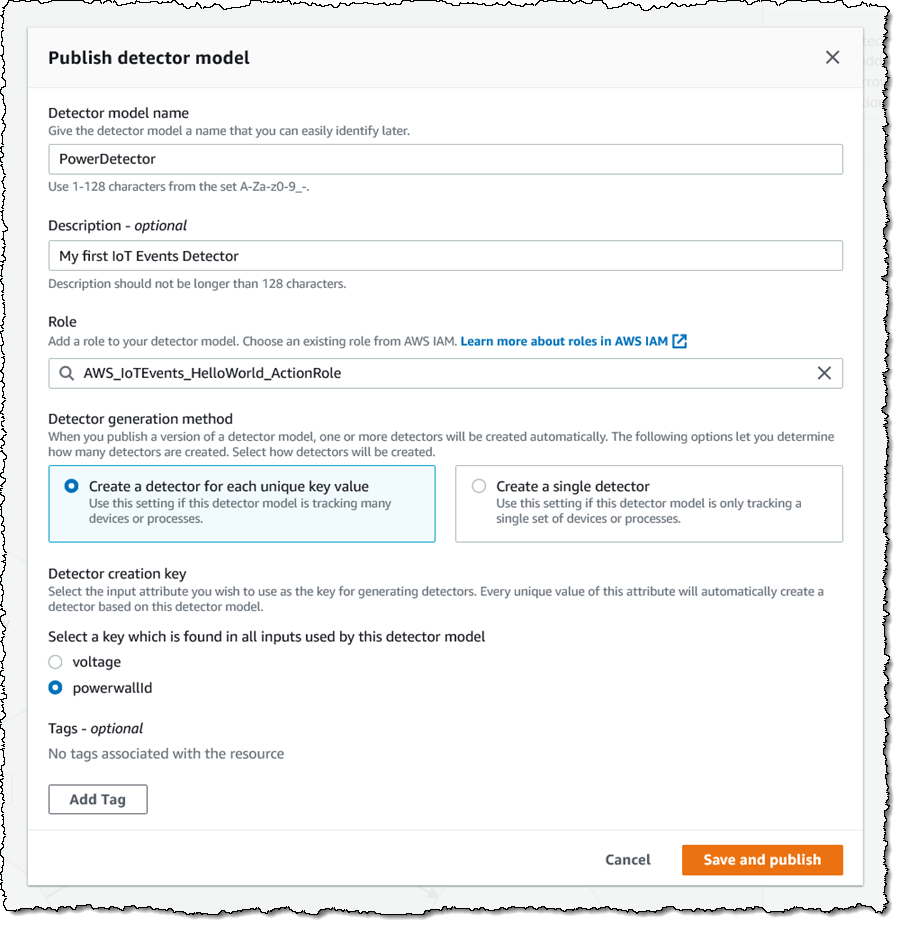 Publish detector model

Detector model name
Give the detector model a name that you can easily identify later.

PowerDetector

Use 1-128 characters from the set A-Za-z0-9_-.

Description - optional

My first IoT Events Detector

Description should not be longer than 128 characters.

Role
Add a role to your detector model. Choose an existing role from AWS IAM. Learn more about roles in AWS IAM

AWS_IoTEvents_HelloWorld_ActionRole

Detector generation method
When you publish a version of a detector model, one or more detectors will be created automatically. The following options let you determine how many detectors are created. Select how detectors will be created.

Create a detector for each unique key value
Use this setting if this detector model is tracking many devices or processes.

Create a single detector
Use this setting if this detector model is only tracking a single set of devices or processes.

Detector creation key
Select the input attribute you wish to use as the key for generating detectors. Every unique value of this attribute will automatically create a detector based on this detector model.

Select a key which is found in all inputs used by this detector model

voltage

powerwallId

Tags - optional
No tags associated with the resource

Add Tag

Cancel

Save and publish